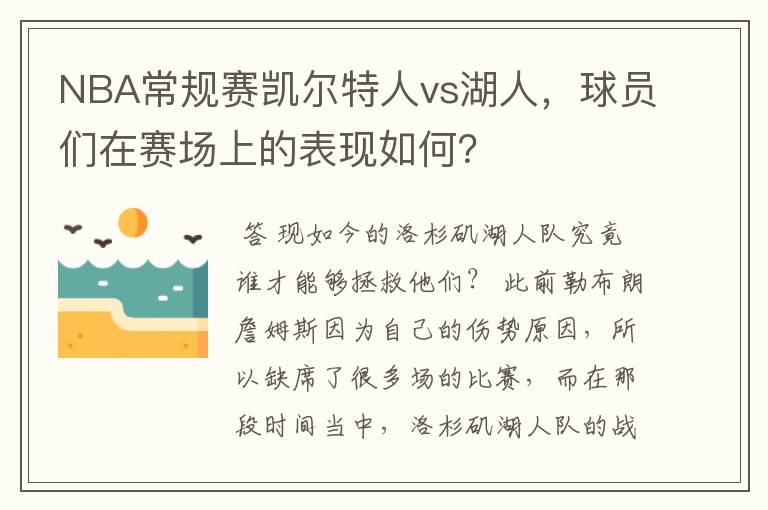 NBA常规赛凯尔特人vs湖人，球员们在赛场上的表现如何？

答 现如今的洛杉矶湖人队究竟谁才能够拯救他们？ 此前勒布朗詹姆斯因为自己的伤势原因，所以缺席了很多场的比赛，而在那段时间当中，洛杉矶湖人队的战